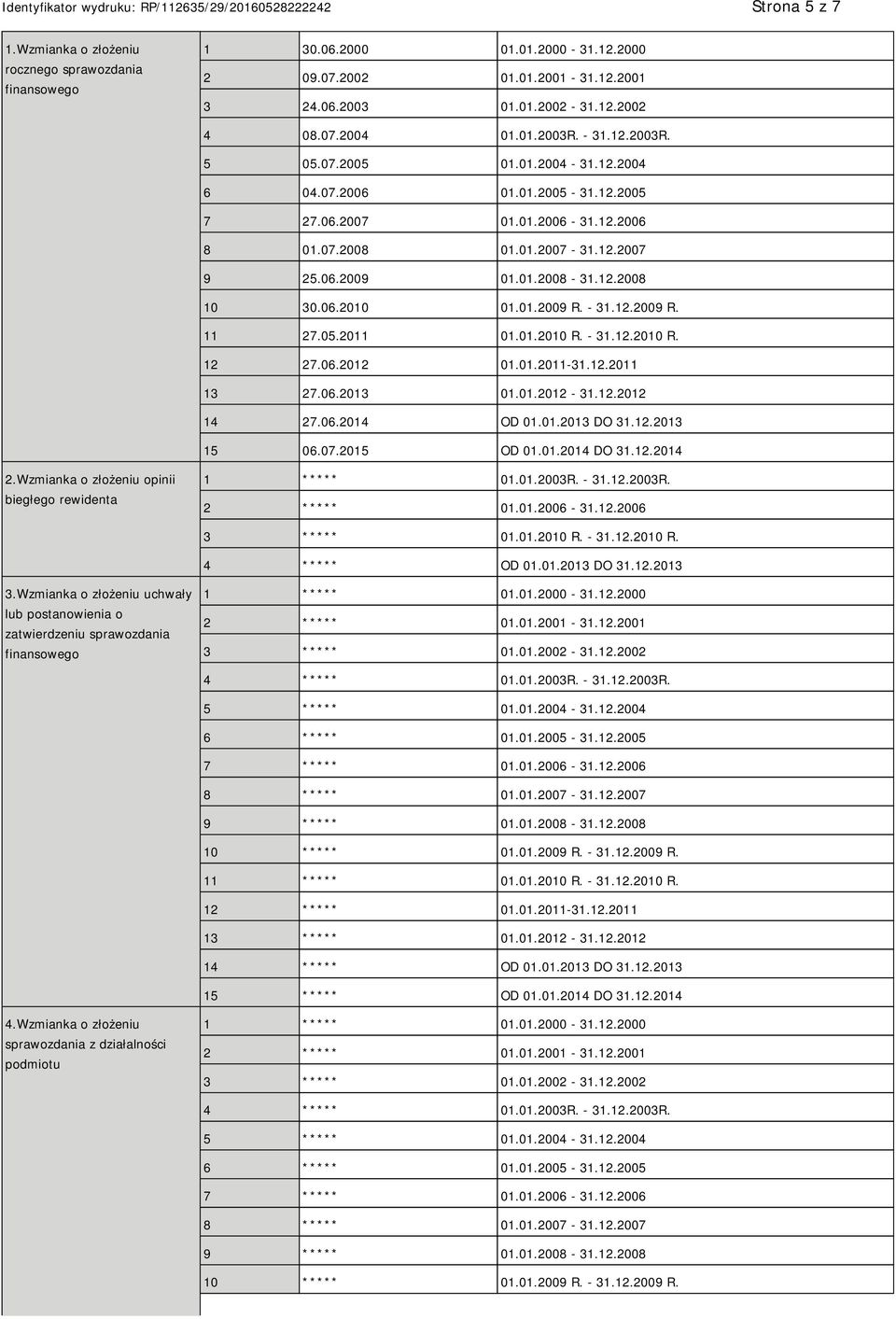 Identyfikator wydruku: RP/112635/29/20160528222242 Strona 5 z 7

| | | | |
|---|---|---|---|
| 1.Wzmianka o złożeniu rocznego sprawozdania finansowego | 1 | 30.06.2000 | 01.01.2000 - 31.12.2000 |
| | 2 | 09.07.2002 | 01.01.2001 - 31.12.2001 |
| | 3 | 24.06.2003 | 01.01.2002 - 31.12.2002 |
| | 4 | 08.07.2004 | 01.01.2003R. - 31.12.2003R. |
| | 5 | 05.07.2005 | 01.01.2004 - 31.12.2004 |
| | 6 | 04.07.2006 | 01.01.2005 - 31.12.2005 |
| | 7 | 27.06.2007 | 01.01.2006 - 31.12.2006 |
| | 8 | 01.07.2008 | 01.01.2007 - 31.12.2007 |
| | 9 | 25.06.2009 | 01.01.2008 - 31.12.2008 |
| | 10 | 30.06.2010 | 01.01.2009 R. - 31.12.2009 R. |
| | 11 | 27.05.2011 | 01.01.2010 R. - 31.12.2010 R. |
| | 12 | 27.06.2012 | 01.01.2011-31.12.2011 |
| | 13 | 27.06.2013 | 01.01.2012 - 31.12.2012 |
| | 14 | 27.06.2014 | OD 01.01.2013 DO 31.12.2013 |
| | 15 | 06.07.2015 | OD 01.01.2014 DO 31.12.2014 |
| 2.Wzmianka o złożeniu opinii biegłego rewidenta | 1 | ***** | 01.01.2003R. - 31.12.2003R. |
| | 2 | ***** | 01.01.2006 - 31.12.2006 |
| | 3 | ***** | 01.01.2010 R. - 31.12.2010 R. |
| | 4 | ***** | OD 01.01.2013 DO 31.12.2013 |
| 3.Wzmianka o złożeniu uchwały lub postanowienia o zatwierdzeniu sprawozdania finansowego | 1 | ***** | 01.01.2000 - 31.12.2000 |
| | 2 | ***** | 01.01.2001 - 31.12.2001 |
| | 3 | ***** | 01.01.2002 - 31.12.2002 |
| | 4 | ***** | 01.01.2003R. - 31.12.2003R. |
| | 5 | ***** | 01.01.2004 - 31.12.2004 |
| | 6 | ***** | 01.01.2005 - 31.12.2005 |
| | 7 | ***** | 01.01.2006 - 31.12.2006 |
| | 8 | ***** | 01.01.2007 - 31.12.2007 |
| | 9 | ***** | 01.01.2008 - 31.12.2008 |
| | 10 | ***** | 01.01.2009 R. - 31.12.2009 R. |
| | 11 | ***** | 01.01.2010 R. - 31.12.2010 R. |
| | 12 | ***** | 01.01.2011-31.12.2011 |
| | 13 | ***** | 01.01.2012 - 31.12.2012 |
| | 14 | ***** | OD 01.01.2013 DO 31.12.2013 |
| | 15 | ***** | OD 01.01.2014 DO 31.12.2014 |
| 4.Wzmianka o złożeniu sprawozdania z działalności podmiotu | 1 | ***** | 01.01.2000 - 31.12.2000 |
| | 2 | ***** | 01.01.2001 - 31.12.2001 |
| | 3 | ***** | 01.01.2002 - 31.12.2002 |
| | 4 | ***** | 01.01.2003R. - 31.12.2003R. |
| | 5 | ***** | 01.01.2004 - 31.12.2004 |
| | 6 | ***** | 01.01.2005 - 31.12.2005 |
| | 7 | ***** | 01.01.2006 - 31.12.2006 |
| | 8 | ***** | 01.01.2007 - 31.12.2007 |
| | 9 | ***** | 01.01.2008 - 31.12.2008 |
| | 10 | ***** | 01.01.2009 R. - 31.12.2009 R. |